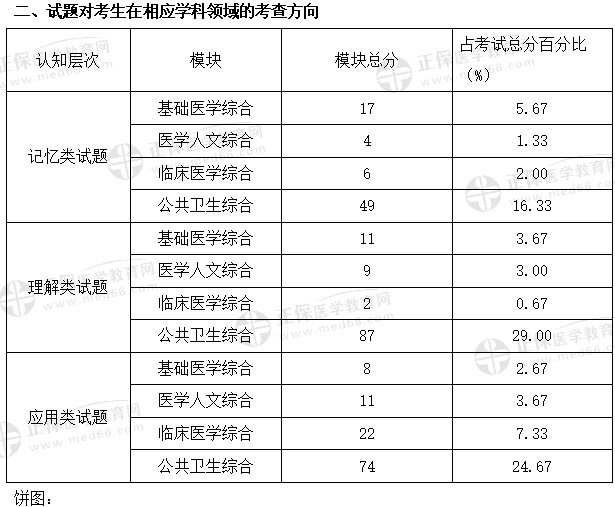 二、试题对考生在相应学科领域的考查方向

| 认知层次 | 模块 | 模块总分 | 占考试总分百分比（%） |
|---|---|---|---|
| 记忆类试题 | 基础医学综合 | 17 | 5.67 |
|  | 医学人文综合 | 4 | 1.33 |
|  | 临床医学综合 | 6 | 2.00 |
|  | 公共卫生综合 | 49 | 16.33 |
| 理解类试题 | 基础医学综合 | 11 | 3.67 |
|  | 医学人文综合 | 9 | 3.00 |
|  | 临床医学综合 | 2 | 0.67 |
|  | 公共卫生综合 | 87 | 29.00 |
| 应用类试题 | 基础医学综合 | 8 | 2.67 |
|  | 医学人文综合 | 11 | 3.67 |
|  | 临床医学综合 | 22 | 7.33 |
|  | 公共卫生综合 | 74 | 24.67 |

饼图：

正保医学教育网 www.med66.com